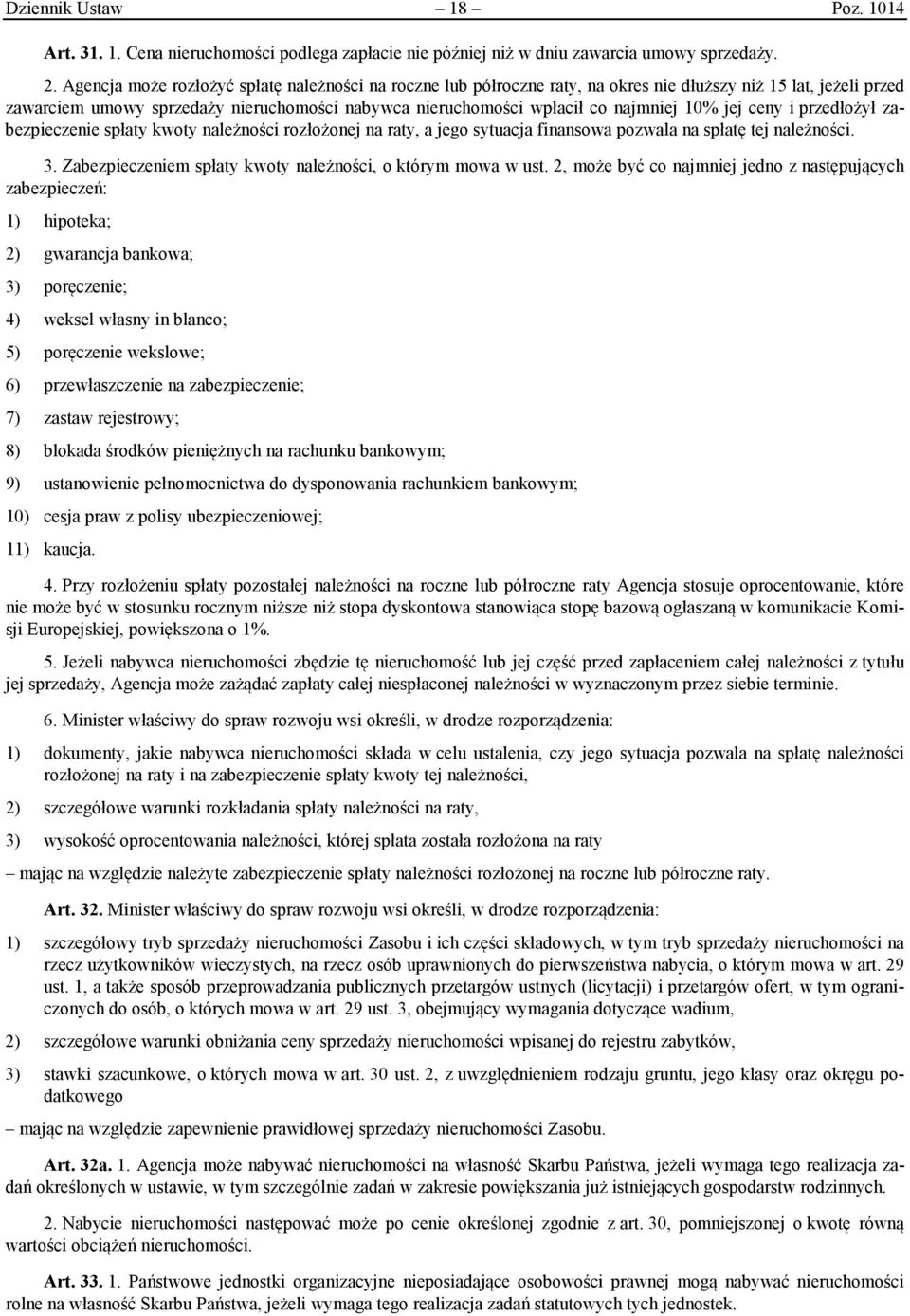 Dziennik Ustaw – 18 – Poz. 1014

Art. 31. 1. Cena nieruchomości podlega zapłacie nie później niż w dniu zawarcia umowy sprzedaży.

2. Agencja może rozłożyć spłatę należności na roczne lub półroczne raty, na okres nie dłuższy niż 15 lat, jeżeli przed zawarciem umowy sprzedaży nieruchomości nabywca nieruchomości wpłacił co najmniej 10% jej ceny i przedłożył zabezpieczenie spłaty kwoty należności rozłożonej na raty, a jego sytuacja finansowa pozwala na spłatę tej należności.

3. Zabezpieczeniem spłaty kwoty należności, o którym mowa w ust. 2, może być co najmniej jedno z następujących zabezpieczeń:

1) hipoteka;

2) gwarancja bankowa;

3) poręczenie;

4) weksel własny in blanco;

5) poręczenie wekslowe;

6) przewłaszczenie na zabezpieczenie;

7) zastaw rejestrowy;

8) blokada środków pieniężnych na rachunku bankowym;

9) ustanowienie pełnomocnictwa do dysponowania rachunkiem bankowym;

10) cesja praw z polisy ubezpieczeniowej;

11) kaucja.

4. Przy rozłożeniu spłaty pozostałej należności na roczne lub półroczne raty Agencja stosuje oprocentowanie, które nie może być w stosunku rocznym niższe niż stopa dyskontowa stanowiąca stopę bazową ogłaszaną w komunikacie Komisji Europejskiej, powiększona o 1%.

5. Jeżeli nabywca nieruchomości zbędzie tę nieruchomość lub jej część przed zapłaceniem całej należności z tytułu jej sprzedaży, Agencja może zażądać zapłaty całej niespłaconej należności w wyznaczonym przez siebie terminie.

6. Minister właściwy do spraw rozwoju wsi określi, w drodze rozporządzenia:

1) dokumenty, jakie nabywca nieruchomości składa w celu ustalenia, czy jego sytuacja pozwala na spłatę należności rozłożonej na raty i na zabezpieczenie spłaty kwoty tej należności,

2) szczegółowe warunki rozkładania spłaty należności na raty,

3) wysokość oprocentowania należności, której spłata została rozłożona na raty

– mając na względzie należyte zabezpieczenie spłaty należności rozłożonej na roczne lub półroczne raty.

Art. 32. Minister właściwy do spraw rozwoju wsi określi, w drodze rozporządzenia:

1) szczegółowy tryb sprzedaży nieruchomości Zasobu i ich części składowych, w tym tryb sprzedaży nieruchomości na rzecz użytkowników wieczystych, na rzecz osób uprawnionych do pierwszeństwa nabycia, o którym mowa w art. 29 ust. 1, a także sposób przeprowadzania publicznych przetargów ustnych (licytacji) i przetargów ofert, w tym ograniczonych do osób, o których mowa w art. 29 ust. 3, obejmujący wymagania dotyczące wadium,

2) szczegółowe warunki obniżania ceny sprzedaży nieruchomości wpisanej do rejestru zabytków,

3) stawki szacunkowe, o których mowa w art. 30 ust. 2, z uwzględnieniem rodzaju gruntu, jego klasy oraz okręgu podatkowego

– mając na względzie zapewnienie prawidłowej sprzedaży nieruchomości Zasobu.

Art. 32a. 1. Agencja może nabywać nieruchomości na własność Skarbu Państwa, jeżeli wymaga tego realizacja zadań określonych w ustawie, w tym szczególnie zadań w zakresie powiększania już istniejących gospodarstw rodzinnych.

2. Nabycie nieruchomości następować może po cenie określonej zgodnie z art. 30, pomniejszonej o kwotę równą wartości obciążeń nieruchomości.

Art. 33. 1. Państwowe jednostki organizacyjne nieposiadające osobowości prawnej mogą nabywać nieruchomości rolne na własność Skarbu Państwa, jeżeli wymaga tego realizacja zadań statutowych tych jednostek.